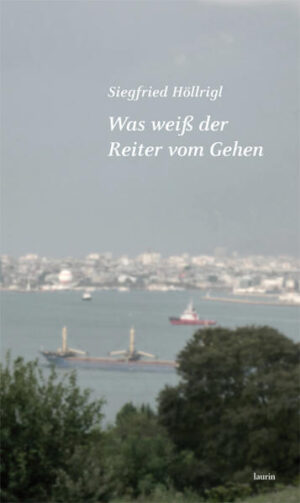 Siegfried Höllrigl

Was weiß der Reiter vom Gehen

laurin